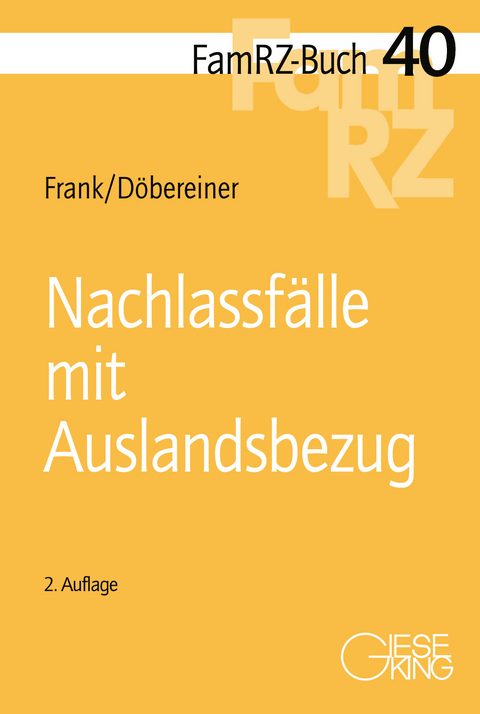 FamRZ-Buch 40

FamRZ

Frank/Döbereiner

Nachlassfälle mit Auslandsbezug

2. Auflage

GIESEKING